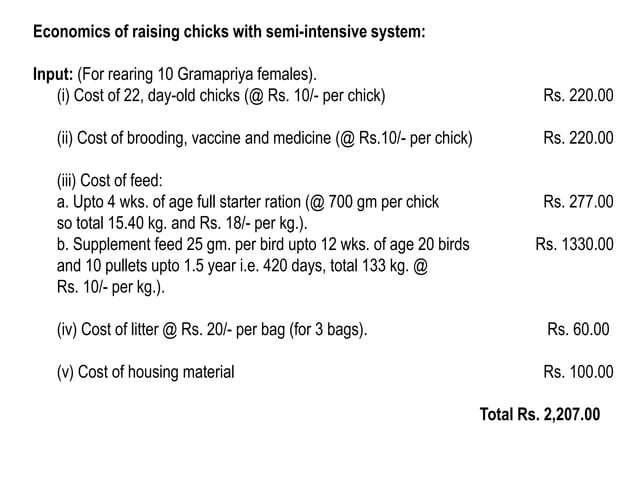 Economics of raising chicks with semi-intensive system:

Input: (For rearing 10 Gramapriya females).

(i) Cost of 22, day-old chicks (@ Rs. 10/- per chick) Rs. 220.00

(ii) Cost of brooding, vaccine and medicine (@ Rs.10/- per chick) Rs. 220.00

(iii) Cost of feed:
a. Upto 4 wks. of age full starter ration (@ 700 gm per chick so total 15.40 kg. and Rs. 18/- per kg.). Rs. 277.00
b. Supplement feed 25 gm. per bird upto 12 wks. of age 20 birds and 10 pullets upto 1.5 year i.e. 420 days, total 133 kg. @ Rs. 10/- per kg.). Rs. 1330.00

(iv) Cost of litter @ Rs. 20/- per bag (for 3 bags). Rs. 60.00

(v) Cost of housing material Rs. 100.00

Total Rs. 2,207.00